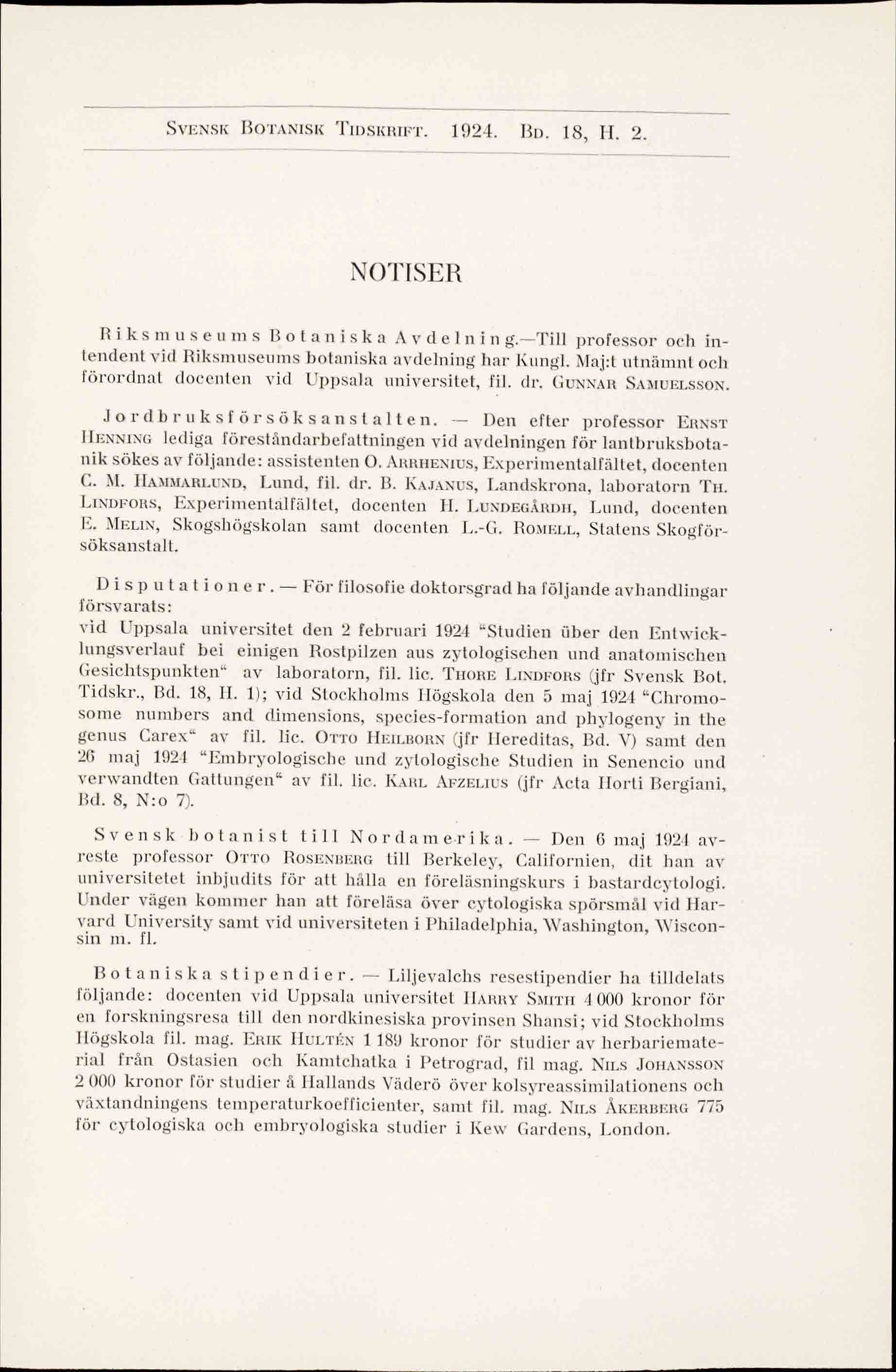 Svensk Botanisk Tidskrift. 1924. Bd. 18, H. 2.

NOTISER

Riksmuseums Botaniska Avdelning.—Till professor och intendent vid Riksmuseums botaniska avdelning har Kungl. Maj:t utnämnt och förordnat docenten vid Uppsala universitet, fil. dr. Gunnar Samuelsson.

Jordbruksförsöksanstalten. — Den efter professor Ernst Henning lediga föreståndarbefattningen vid avdelningen för lantbruksbotanik sökes av följande: assistenten O. Arrhenius, Experimentalfältet, docenten C. M. Hammarlund, Lund, fil. dr. B. Kajanus, Landskrona, laboratorn Th. Lindfors, Experimentalfältet, docenten H. Lundegårdh, Lund, docenten E. Melin, Skogshögskolan samt docenten L.-G. Romell, Statens Skogförsöksanstalt.

Disputationer. — För filosofie doktorsgrad ha följande avhandlingar försvarats:
vid Uppsala universitet den 2 februari 1924 "Studien über den Entwicklungsverlauf bei einigen Rostpilzen aus zytologischen und anatomischen Gesichtspunkten" av laboratorn, fil. lic. Thore Lindfors (jfr Svensk Bot. Tidskr., Bd. 18, H. 1); vid Stockholms Högskola den 5 maj 1924 "Chromosome numbers and dimensions, species-formation and phylogeny in the genus Carex" av fil. lic. Otto Heilborn (jfr Hereditas, Bd. V) samt den 26 maj 1924 "Embryologische und zytologische Studien in Senencio und verwandten Gattungen" av fil. lic. Karl Afzelius (jfr Acta Horti Bergiani, Bd. 8, N:o 7).

Svensk botanist till Nordamerika. — Den 6 maj 1924 avreste professor Otto Rosenberg till Berkeley, Californien, dit han av universitetet inbjudits för att hålla en föreläsningskurs i bastardcytologi. Under vägen kommer han att föreläsa över cytologiska spörsmål vid Harvard University samt vid universiteten i Philadelphia, Washington, Wisconsin m. fl.

Botaniska stipendier. — Liljevalchs resestipendier ha tilldelats följande: docenten vid Uppsala universitet Harry Smith 4 000 kronor för en forskningsresa till den nordkinesiska provinsen Shansi; vid Stockholms Högskola fil. mag. Erik Hultén 1 189 kronor för studier av herbariematerial från Ostasien och Kamtchatka i Petrograd, fil mag. Nils Johansson 2 000 kronor för studier å Hallands Väderö över kolsyreassimilationens och växtandningens temperaturkoefficienter, samt fil. mag. Nils Åkerberg 775 för cytologiska och embryologiska studier i Kew Gardens, London.